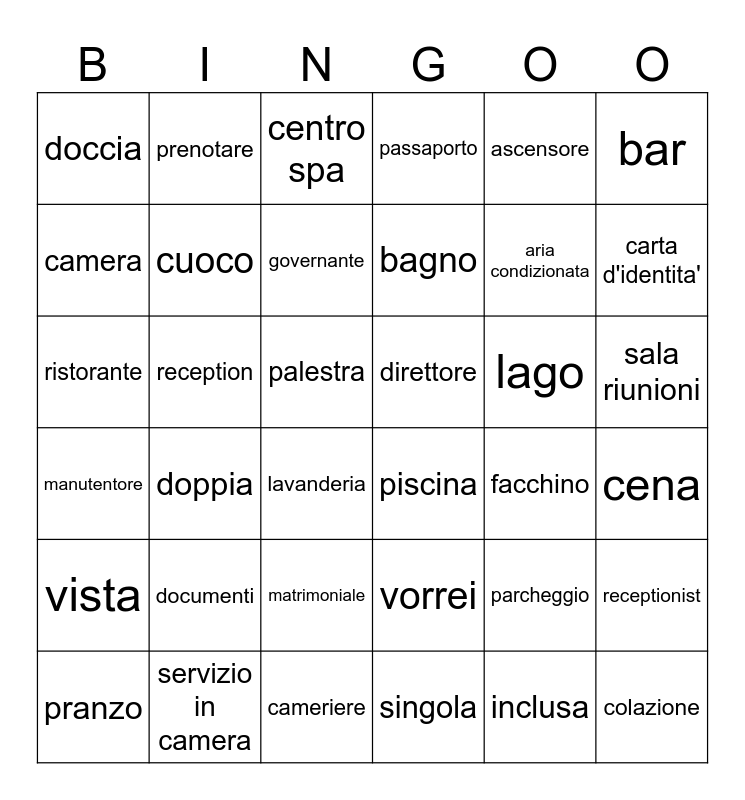 | B | I | N | G | O | O |
|---|---|---|---|---|---|
| doccia | prenotare | centro spa | passaporto | ascensore | bar |
| camera | cuoco | governante | bagno | aria condizionata | carta d'identita' |
| ristorante | reception | palestra | direttore | lago | sala riunioni |
| manutentore | doppia | lavanderia | piscina | facchino | cena |
| vista | documenti | matrimoniale | vorrei | parcheggio | receptionist |
| pranzo | servizio in camera | cameriere | singola | inclusa | colazione |